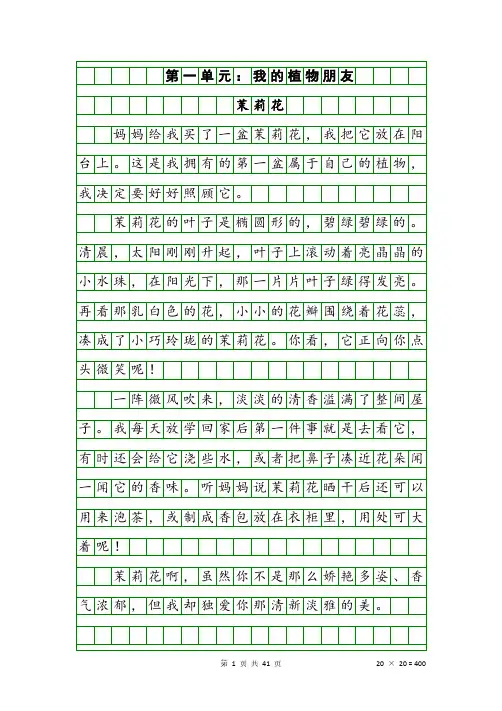 第一单元：我的植物朋友

茉莉花

妈妈给我买了一盆茉莉花，我把它放在阳台上。这是我拥有的第一盆属于自己的植物，我决定要好好照顾它。

茉莉花的叶子是椭圆形的，碧绿碧绿的。清晨，太阳刚刚升起，叶子上滚动着亮晶晶的小水珠，在阳光下，那一片片叶子绿得发亮。再看那乳白色的花，小小的花瓣围绕着花蕊，凑成了小巧玲珑的茉莉花。你看，它正向你点头微笑呢！

一阵微风吹来，淡淡的清香溢满了整间屋子。我每天放学回家后第一件事就是去看它，有时还会给它浇些水，或者把鼻子凑近花朵闻一闻它的香味。听妈妈说茉莉花晒干后还可以用来泡茶，或制成香包放在衣柜里，用处可大着呢！

茉莉花啊，虽然你不是那么娇艳多姿、香气浓郁，但我却独爱你那清新淡雅的美。

第 1 页 共 41 页

20 × 20 = 400